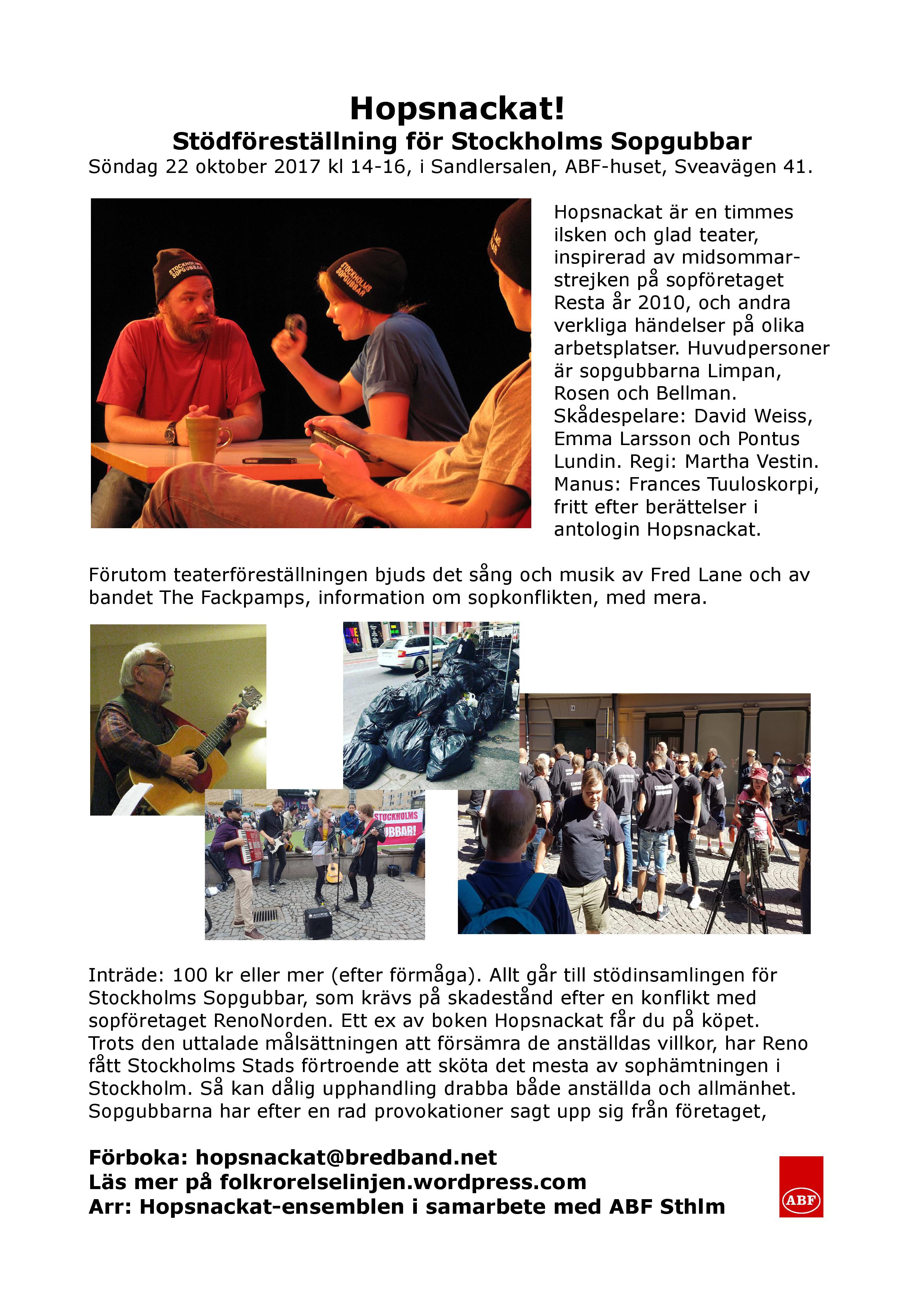 Hopsnackat!
Stödföreställning för Stockholms Sopgubbar
Söndag 22 oktober 2017 kl 14-16, i Sandlersalen, ABF-huset, Sveavägen 41.

STOCKHOLMS SOPGUBBAR

STOCKHOLMS SOPGUBBAR

Hopsnackat är en timmes ilsken och glad teater, inspirerad av midsommarstrejken på sopföretaget Resta år 2010, och andra verkliga händelser på olika arbetsplatser. Huvudpersoner är sopgubbarna Limpan, Rosen och Bellman. Skådespelare: David Weiss, Emma Larsson och Pontus Lundin. Regi: Martha Vestin. Manus: Frances Tuuloskorpi, fritt efter berättelser i antologin Hopsnackat.

Förutom teaterföreställningen bjuds det sång och musik av Fred Lane och av bandet The Fackpamps, information om sopkonflikten, med mera.

STOCKHOLMS
UBBAR!

Inträde: 100 kr eller mer (efter förmåga). Allt går till stödinsamlingen för Stockholms Sopgubbar, som krävs på skadestånd efter en konflikt med sopföretaget RenoNorden. Ett ex av boken Hopsnackat får du på köpet. Trots den uttalade målsättningen att försämra de anställdas villkor, har Reno fått Stockholms Stads förtroende att sköta det mesta av sophämtningen i Stockholm. Så kan dålig upphandling drabba både anställda och allmänhet. Sopgubbarna har efter en rad provokationer sagt upp sig från företaget,

Förboka: hopsnackat@bredband.net
Läs mer på folkrorelselinjen.wordpress.com
Arr: Hopsnackat-ensemblen i samarbete med ABF Sthlm

ABF